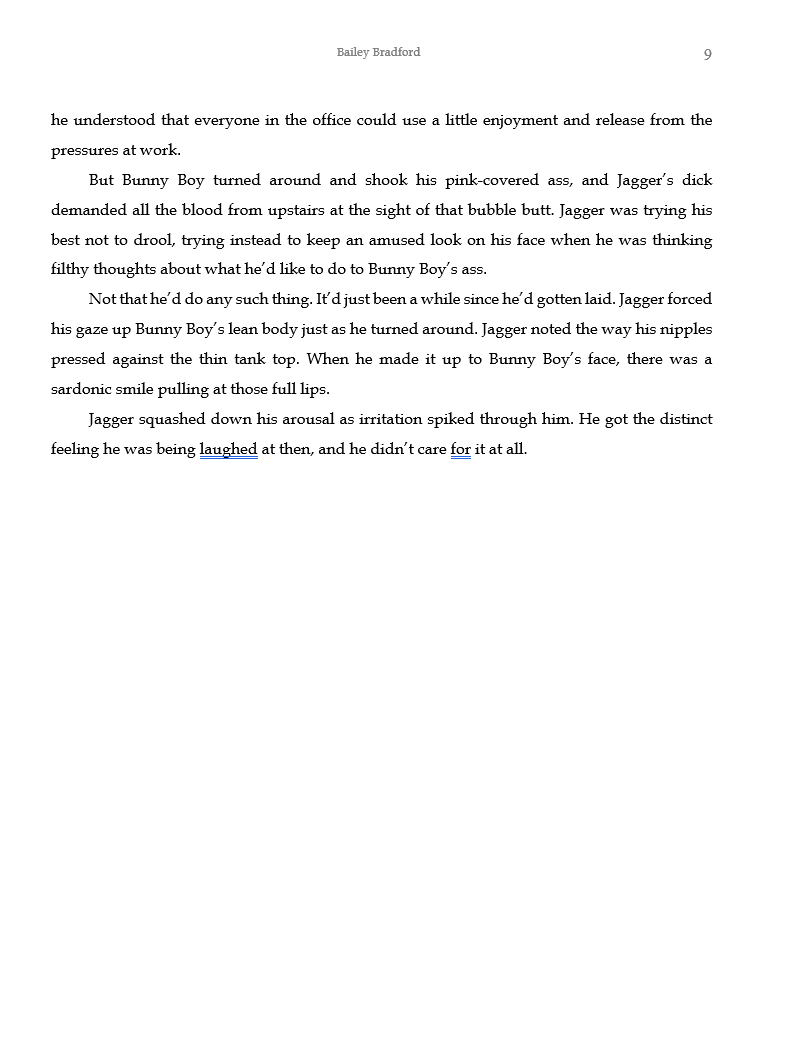 Bailey Bradford 9

he understood that everyone in the office could use a little enjoyment and release from the pressures at work.

But Bunny Boy turned around and shook his pink-covered ass, and Jagger's dick demanded all the blood from upstairs at the sight of that bubble butt. Jagger was trying his best not to drool, trying instead to keep an amused look on his face when he was thinking filthy thoughts about what he'd like to do to Bunny Boy's ass.

Not that he'd do any such thing. It'd just been a while since he'd gotten laid. Jagger forced his gaze up Bunny Boy's lean body just as he turned around. Jagger noted the way his nipples pressed against the thin tank top. When he made it up to Bunny Boy's face, there was a sardonic smile pulling at those full lips.

Jagger squashed down his arousal as irritation spiked through him. He got the distinct feeling he was being laughed at then, and he didn't care for it at all.